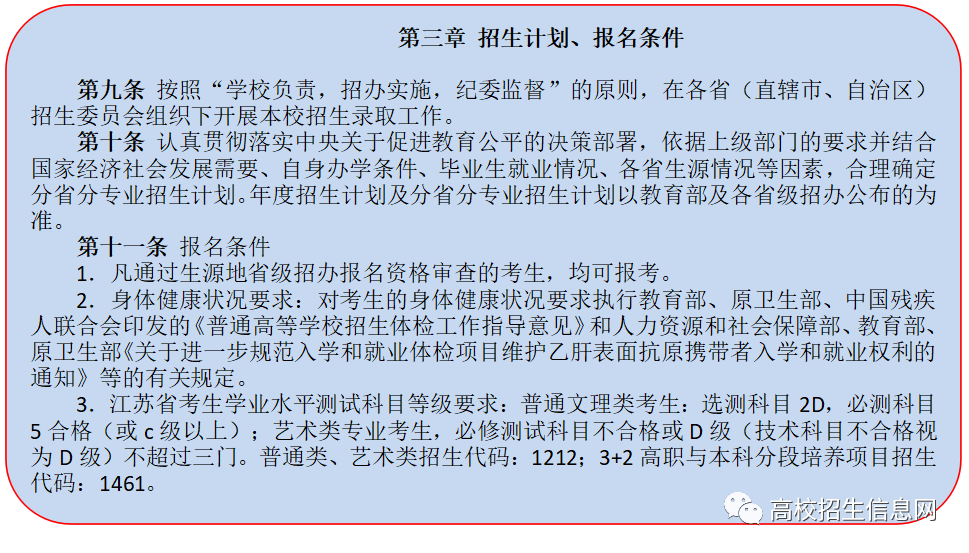 第三章 招生计划、报名条件

第九条 按照“学校负责，招办实施，纪委监督”的原则，在各省（直辖市、自治区）招生委员会组织下开展本校招生录取工作。

第十条 认真贯彻落实中央关于促进教育公平的决策部署，依据上级部门的要求并结合国家经济社会发展需要、自身办学条件、毕业生就业情况、各省生源情况等因素，合理确定分省分专业招生计划。年度招生计划及分省分专业招生计划以教育部及各省级招办公布的为准。

第十一条 报名条件

1. 凡通过生源地省级招办报名资格审查的考生，均可报考。

2. 身体健康状况要求：对考生的身体健康状况要求执行教育部、原卫生部、中国残疾人联合会印发的《普通高等学校招生体检工作指导意见》和人力资源和社会保障部、教育部、原卫生部《关于进一步规范入学和就业体检项目维护乙肝表面抗原携带者入学和就业权利的通知》等的有关规定。

3. 江苏省考生学业水平测试科目等级要求：普通文理类考生：选测科目 2D，必测科目 5 合格（或 c 级以上）；艺术类专业考生，必修测试科目不合格或 D 级（技术科目不合格视为 D 级）不超过三门。普通类、艺术类招生代码：1212；3+2 高职与本科分段培养项目招生代码：1461。

高校招生信息网